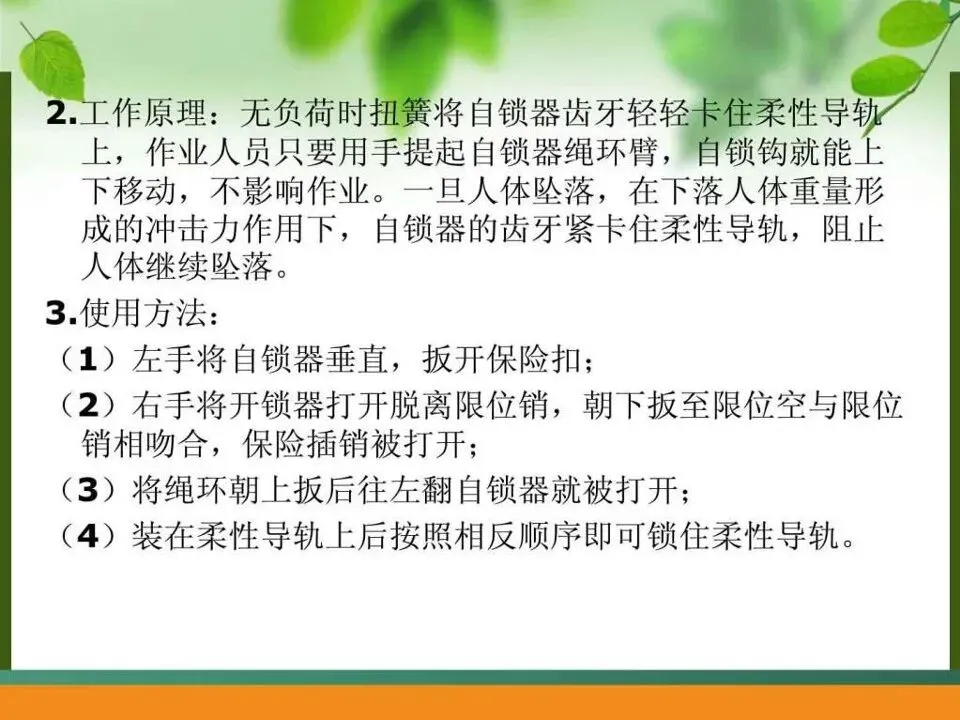 2.工作原理：无负荷时扭簧将自锁器齿牙轻轻卡住柔性导轨上，作业人员只要用手提起自锁器绳环臂，自锁钩就能上下移动，不影响作业。一旦人体坠落，在下落人体重量形成的冲击力作用下，自锁器的齿牙紧卡住柔性导轨，阻止人体继续坠落。

3.使用方法：

（1）左手将自锁器垂直，扳开保险扣；

（2）右手将开锁器打开脱离限位销，朝下扳至限位空与限位销相吻合，保险插销被打开；

（3）将绳环朝上扳后往左翻自锁器就被打开；

（4）装在柔性导轨上后按照相反顺序即可锁住柔性导轨。